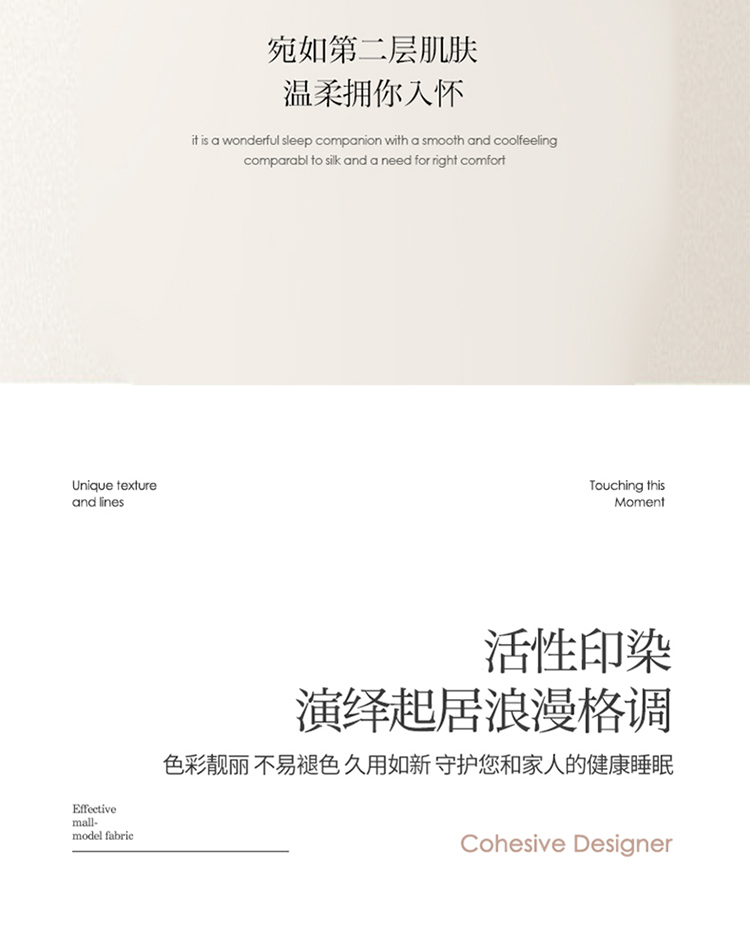 宛如第二层肌肤
温柔拥你入怀

it is a wonderful sleep companion with a smooth and coolfeeling comparabl to silk and a need for right comfort

Unique texture and lines

Touching this Moment

活性印染
演绎起居浪漫格调

色彩靓丽 不易褪色 久用如新 守护您和家人的健康睡眠

Effective mall-model fabric

Cohesive Designer